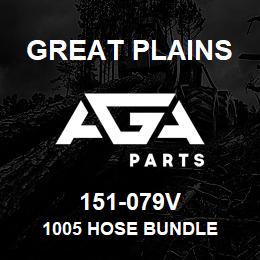 GREAT PLAINS

AGA

PARTS

151-079V

1005 HOSE BUNDLE